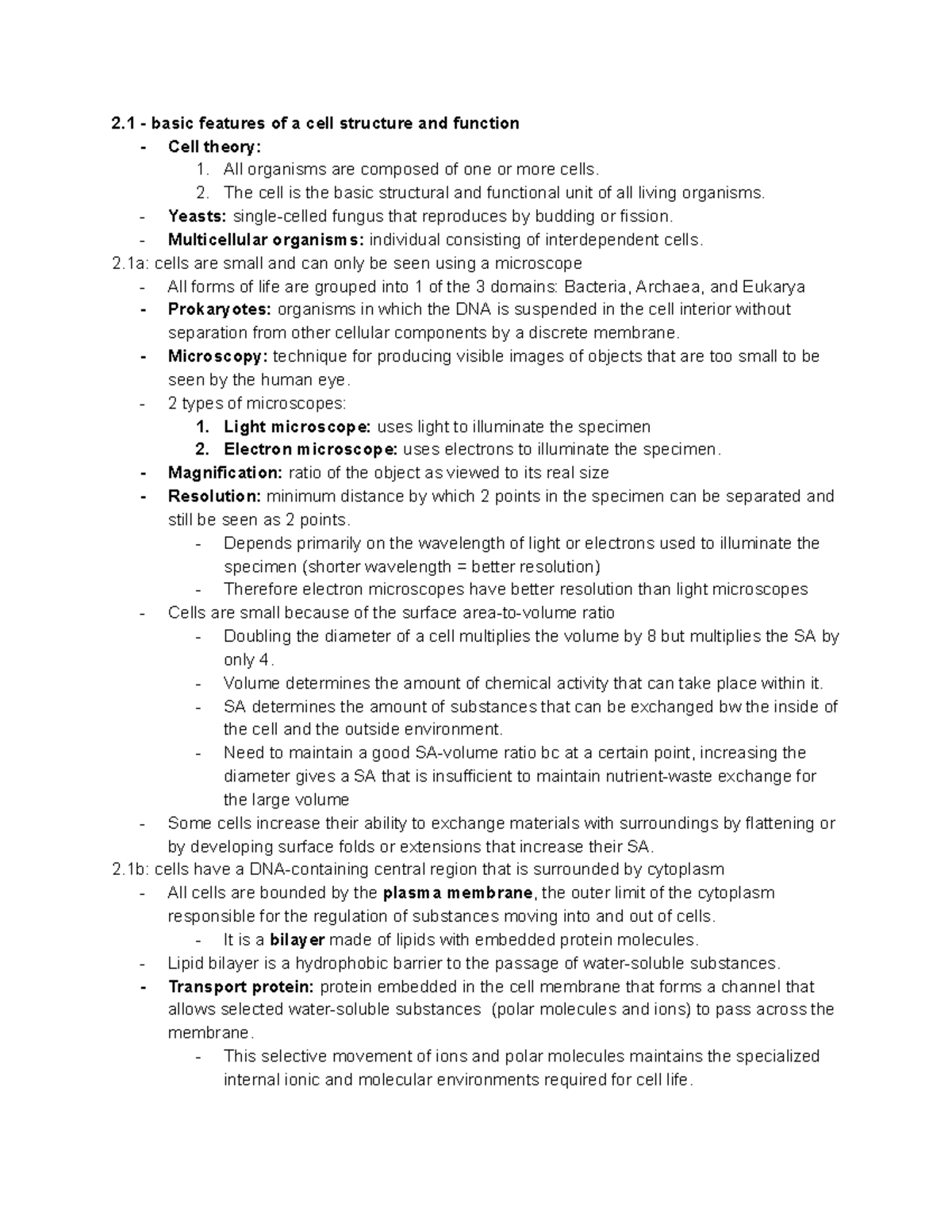 2.1 - basic features of a cell structure and function

- Cell theory:
  1. All organisms are composed of one or more cells.
  2. The cell is the basic structural and functional unit of all living organisms.
- Yeasts: single-celled fungus that reproduces by budding or fission.
- Multicellular organisms: individual consisting of interdependent cells.

2.1a: cells are small and can only be seen using a microscope

- All forms of life are grouped into 1 of the 3 domains: Bacteria, Archaea, and Eukarya
- Prokaryotes: organisms in which the DNA is suspended in the cell interior without separation from other cellular components by a discrete membrane.
- Microscopy: technique for producing visible images of objects that are too small to be seen by the human eye.
- 2 types of microscopes:
  1. Light microscope: uses light to illuminate the specimen
  2. Electron microscope: uses electrons to illuminate the specimen.
- Magnification: ratio of the object as viewed to its real size
- Resolution: minimum distance by which 2 points in the specimen can be separated and still be seen as 2 points.
  - Depends primarily on the wavelength of light or electrons used to illuminate the specimen (shorter wavelength = better resolution)
  - Therefore electron microscopes have better resolution than light microscopes
- Cells are small because of the surface area-to-volume ratio
  - Doubling the diameter of a cell multiplies the volume by 8 but multiplies the SA by only 4.
  - Volume determines the amount of chemical activity that can take place within it.
  - SA determines the amount of substances that can be exchanged bw the inside of the cell and the outside environment.
  - Need to maintain a good SA-volume ratio bc at a certain point, increasing the diameter gives a SA that is insufficient to maintain nutrient-waste exchange for the large volume
- Some cells increase their ability to exchange materials with surroundings by flattening or by developing surface folds or extensions that increase their SA.

2.1b: cells have a DNA-containing central region that is surrounded by cytoplasm

- All cells are bounded by the plasma membrane, the outer limit of the cytoplasm responsible for the regulation of substances moving into and out of cells.
  - It is a bilayer made of lipids with embedded protein molecules.
- Lipid bilayer is a hydrophobic barrier to the passage of water-soluble substances.
- Transport protein: protein embedded in the cell membrane that forms a channel that allows selected water-soluble substances (polar molecules and ions) to pass across the membrane.
  - This selective movement of ions and polar molecules maintains the specialized internal ionic and molecular environments required for cell life.